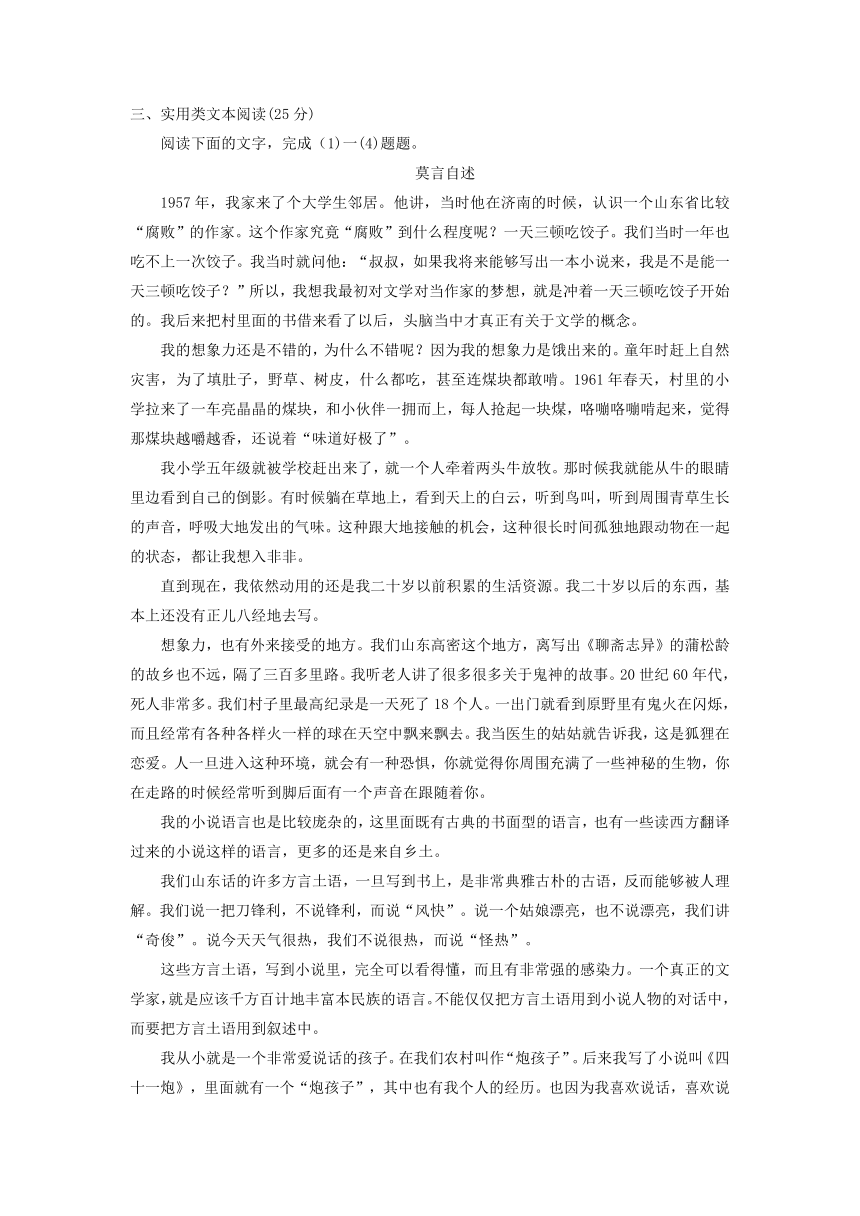 三、实用类文本阅读(25 分)

阅读下面的文字，完成（1)一(4)题题。

莫言自述

1957 年，我家来了个大学生邻居。他讲，当时他在济南的时候，认识一个山东省比较“腐败”的作家。这个作家究竟“腐败”到什么程度呢？一天三顿吃饺子。我们当时一年也吃不上一次饺子。我当时就问他：“叔叔，如果我将来能够写出一本小说来，我是不是能一天三顿吃饺子？”所以，我想我最初对文学对当作家的梦想，就是冲着一天三顿吃饺子开始的。我后来把村里面的书借来看了以后，头脑当中才真正有关于文学的概念。

我的想象力还是不错的，为什么不错呢？因为我的想象力是饿出来的。童年时赶上自然灾害，为了填肚子，野草、树皮，什么都吃，甚至连煤块都敢啃。1961 年春天，村里的小学拉来了一车亮晶晶的煤块，和小伙伴一拥而上，每人抢起一块煤，咯嘣咯嘣啃起来，觉得那煤块越嚼越香，还说着“味道好极了”。

我小学五年级就被学校赶出来了，就一个人牵着两头牛放牧。那时候我就能从牛的眼睛里边看到自己的倒影。有时候躺在草地上，看到天上的白云，听到鸟叫，听到周围青草生长的声音，呼吸大地发出的气味。这种跟大地接触的机会，这种很长时间孤独地跟动物在一起的状态，都让我想入非非。

直到现在，我依然动用的还是我二十岁以前积累的生活资源。我二十岁以后的东西，基本上还没有正儿八经地去写。

想象力，也有外来接受的地方。我们山东高密这个地方，离写出《聊斋志异》的蒲松龄的故乡也不远，隔了三百多里路。我听老人讲了很多很多关于鬼神的故事。20 世纪 60 年代，死人非常多。我们村子里最高纪录是一天死了 18 个人。一出门就看到原野里有鬼火在闪烁，而且经常有各种各样火一样的球在天空中飘来飘去。我当医生的姑姑就告诉我，这是狐狸在恋爱。人一旦进入这种环境，就会有一种恐惧，你就觉得你周围充满了一些神秘的生物，你在走路的时候经常听到脚后面有一个声音在跟随着你。

我的小说语言也是比较庞杂的，这里面既有古典的书面型的语言，也有一些读西方翻译过来的小说这样的语言，更多的还是来自乡土。

我们山东话的许多方言土语，一旦写到书上，是非常典雅古朴的古语，反而能够被人理解。我们说一把刀锋利，不说锋利，而说“风快”。说一个姑娘漂亮，也不说漂亮，我们讲“奇俊”。说今天天气很热，我们不说很热，而说“怪热”。

这些方言土语，写到小说里，完全可以看得懂，而且有非常强的感染力。一个真正的文学家，就是应该千方百计地丰富本民族的语言。不能仅仅把方言土语用到小说人物的对话中，而要把方言土语用到叙述中。

我从小就是一个非常爱说话的孩子。在我们农村叫作“炮孩子”。后来我写了小说叫《四十一炮》，里面就有一个“炮孩子”，其中也有我个人的经历。也因为我喜欢说话，喜欢说